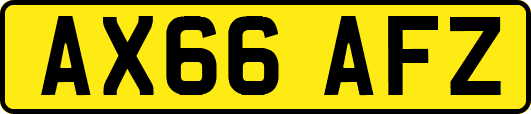 AX66 AFZ